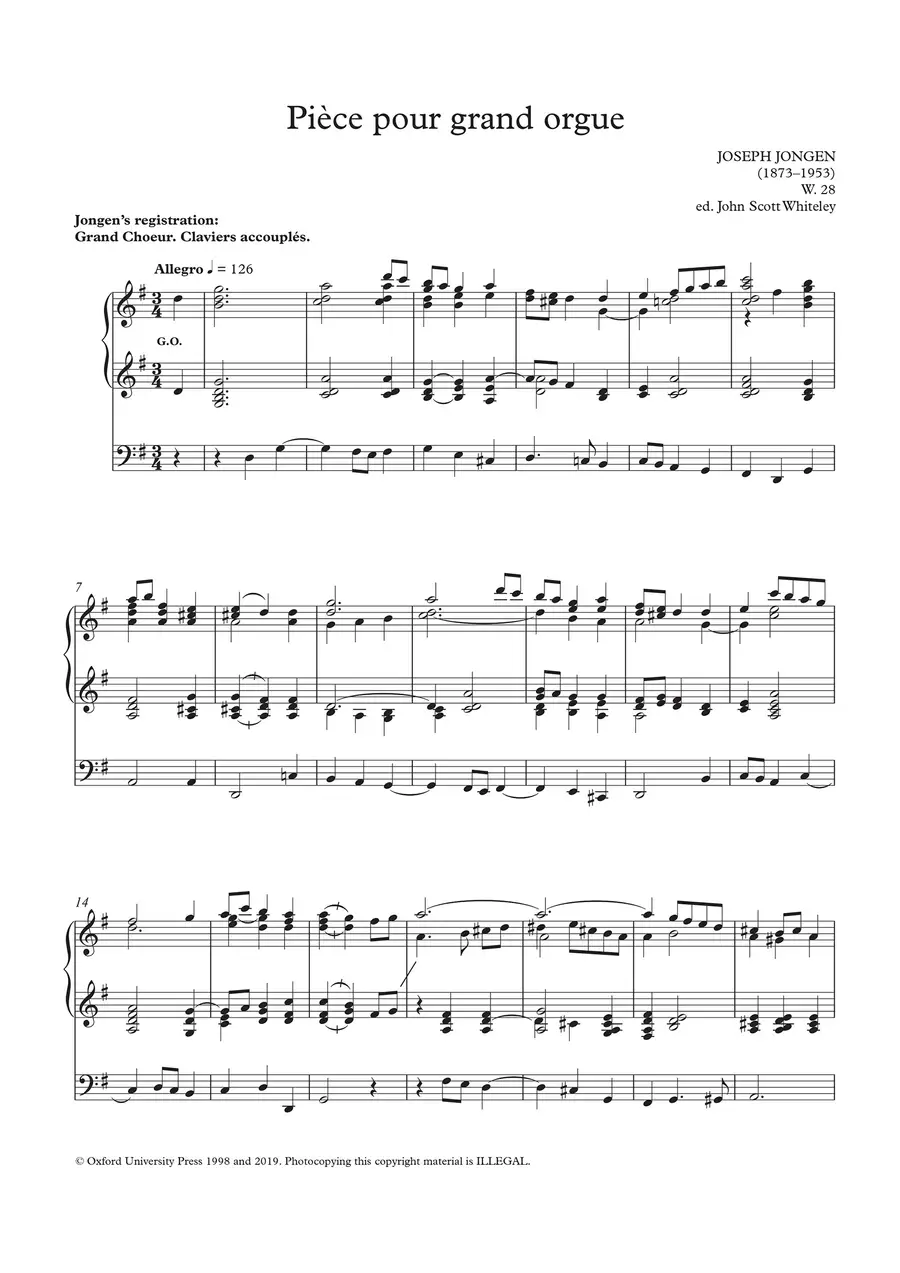 Pièce pour grand orgue

JOSEPH JONGEN
(1873–1953)
W. 28
ed. John Scott Whiteley

Jongen's registration:
Grand Choeur. Claviers accouplés.

Allegro ♩ = 126

G.O.

7

14

© Oxford University Press 1998 and 2019. Photocopying this copyright material is ILLEGAL.